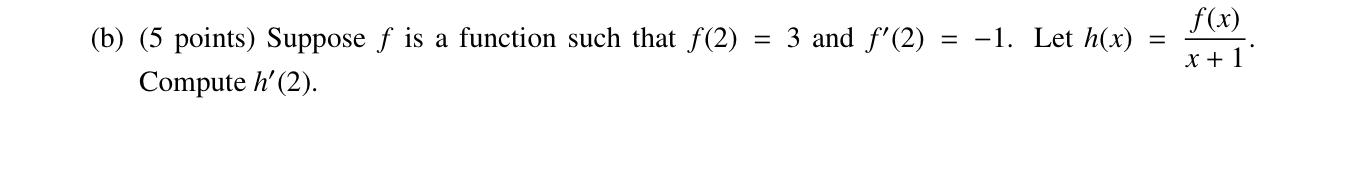 (b) (5 points) Suppose $f$ is a function such that $f(2) = 3$ and $f'(2) = -1$. Let $h(x) = \frac{f(x)}{x+1}$. Compute $h'(2)$.